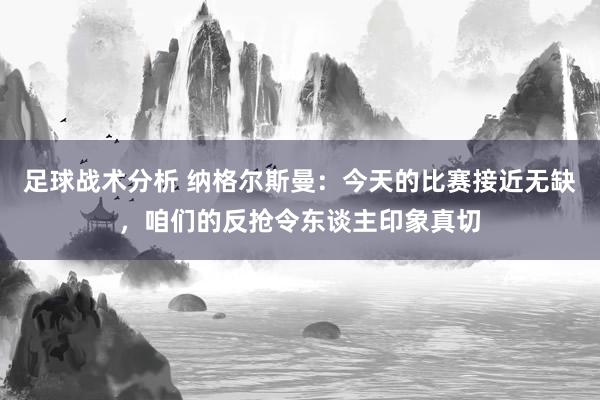 足球战术分析 纳格尔斯曼：今天的比赛接近无缺，咱们的反抢令东谈主印象真切